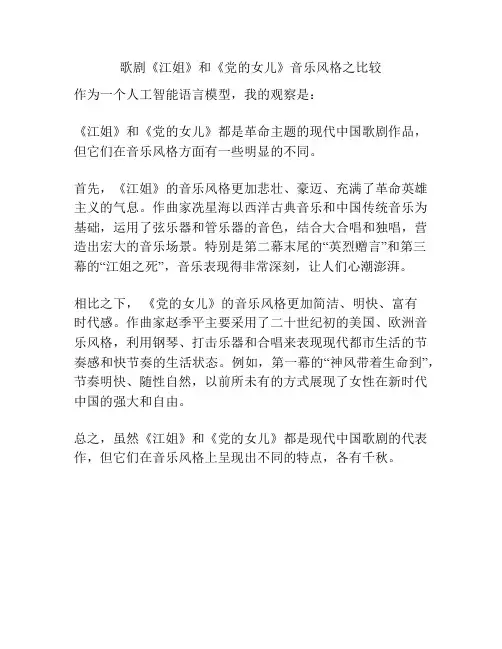 歌剧《江姐》和《党的女儿》音乐风格之比较

作为一个人工智能语言模型，我的观察是：

《江姐》和《党的女儿》都是革命主题的现代中国歌剧作品，但它们在音乐风格方面有一些明显的不同。

首先，《江姐》的音乐风格更加悲壮、豪迈、充满了革命英雄主义的气息。作曲家冼星海以西洋古典音乐和中国传统音乐为基础，运用了弦乐器和管乐器的音色，结合大合唱和独唱，营造出宏大的音乐场景。特别是第二幕末尾的“英烈赠言”和第三幕的“江姐之死”，音乐表现得非常深刻，让人们心潮澎湃。

相比之下，《党的女儿》的音乐风格更加简洁、明快、富有时代感。作曲家赵季平主要采用了二十世纪初的美国、欧洲音乐风格，利用钢琴、打击乐器和合唱来表现现代都市生活的节奏感和快节奏的生活状态。例如，第一幕的“神风带着生命到”，节奏明快、随性自然，以前所未有的方式展现了女性在新时代中国的强大和自由。

总之，虽然《江姐》和《党的女儿》都是现代中国歌剧的代表作，但它们在音乐风格上呈现出不同的特点，各有千秋。